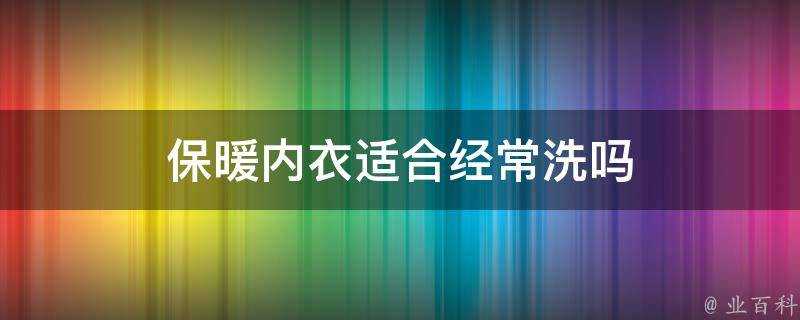 保暖内衣适合经常洗吗

@ 业百科